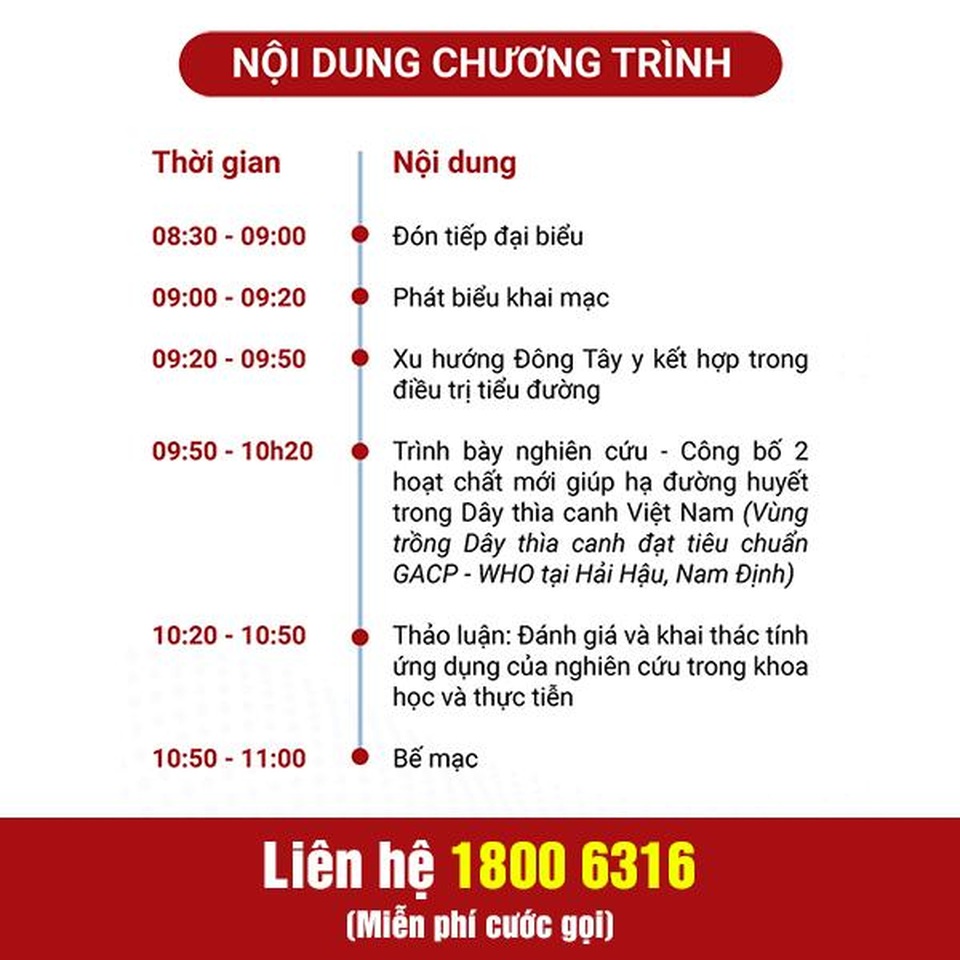 NỘI DUNG CHƯƠNG TRÌNH

| Thời gian | Nội dung |
|---|---|
| 08:30 - 09:00 | Đón tiếp đại biểu |
| 09:00 - 09:20 | Phát biểu khai mạc |
| 09:20 - 09:50 | Xu hướng Đông Tây y kết hợp trong điều trị tiểu đường |
| 09:50 - 10h20 | Trình bày nghiên cứu - Công bố 2 hoạt chất mới giúp hạ đường huyết trong Dây thìa canh Việt Nam (Vùng trồng Dây thìa canh đạt tiêu chuẩn GACP - WHO tại Hải Hậu, Nam Định) |
| 10:20 - 10:50 | Thảo luận: Đánh giá và khai thác tính ứng dụng của nghiên cứu trong khoa học và thực tiễn |
| 10:50 - 11:00 | Bế mạc |

Liên hệ 1800 6316
(Miễn phí cước gọi)